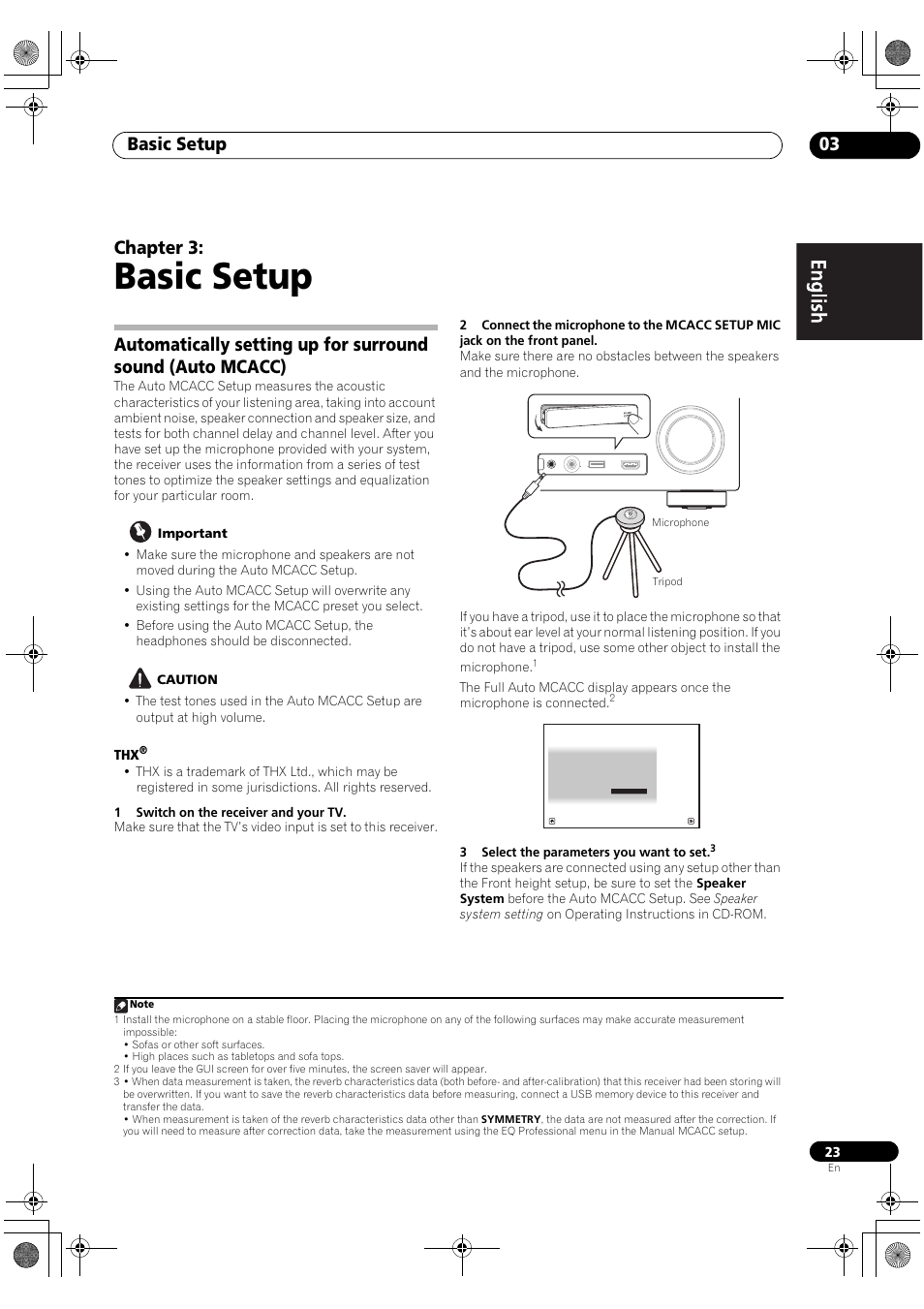 Basic Setup

03

English

Chapter 3:

Basic Setup

Automatically setting up for surround sound (Auto MCACC)

The Auto MCACC Setup measures the acoustic characteristics of your listening area, taking into account ambient noise, speaker connection and speaker size, and tests for both channel delay and channel level. After you have set up the microphone provided with your system, the receiver uses the information from a series of test tones to optimize the speaker settings and equalization for your particular room.

Important

• Make sure the microphone and speakers are not moved during the Auto MCACC Setup.

• Using the Auto MCACC Setup will overwrite any existing settings for the MCACC preset you select.

• Before using the Auto MCACC Setup, the headphones should be disconnected.

CAUTION

• The test tones used in the Auto MCACC Setup are output at high volume.

THX®

• THX is a trademark of THX Ltd., which may be registered in some jurisdictions. All rights reserved.

1 Switch on the receiver and your TV.

Make sure that the TV's video input is set to this receiver.

2 Connect the microphone to the MCACC SETUP MIC jack on the front panel.

Make sure there are no obstacles between the speakers and the microphone.

Microphone

Tripod

If you have a tripod, use it to place the microphone so that it's about ear level at your normal listening position. If you do not have a tripod, use some other object to install the microphone.$^1$

The Full Auto MCACC display appears once the microphone is connected.$^2$

3 Select the parameters you want to set.$^3$

If the speakers are connected using any setup other than the Front height setup, be sure to set the Speaker System before the Auto MCACC Setup. See Speaker system setting on Operating Instructions in CD-ROM.

Note

1 Install the microphone on a stable floor. Placing the microphone on any of the following surfaces may make accurate measurement impossible:
• Sofas or other soft surfaces.
• High places such as tabletops and sofa tops.
2 If you leave the GUI screen for over five minutes, the screen saver will appear.
3 • When data measurement is taken, the reverb characteristics data (both before- and after-calibration) that this receiver had been storing will be overwritten. If you want to save the reverb characteristics data before measuring, connect a USB memory device to this receiver and transfer the data.
• When measurement is taken of the reverb characteristics data other than SYMMETRY, the data are not measured after the correction. If you will need to measure after correction data, take the measurement using the EQ Professional menu in the Manual MCACC setup.

23
En